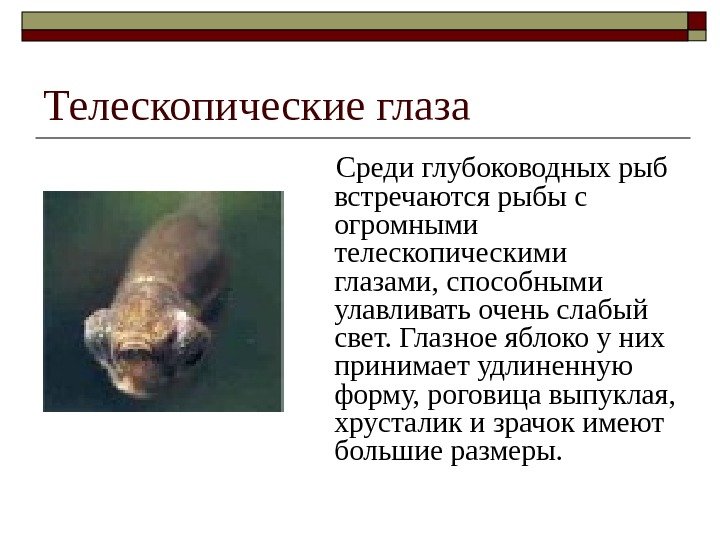 Телескопические глаза

Среди глубоководных рыб встречаются рыбы с огромными телескопическими глазами, способными улавливать очень слабый свет. Глазное яблоко у них принимает удлиненную форму, роговица выпуклая, хрусталик и зрачок имеют большие размеры.